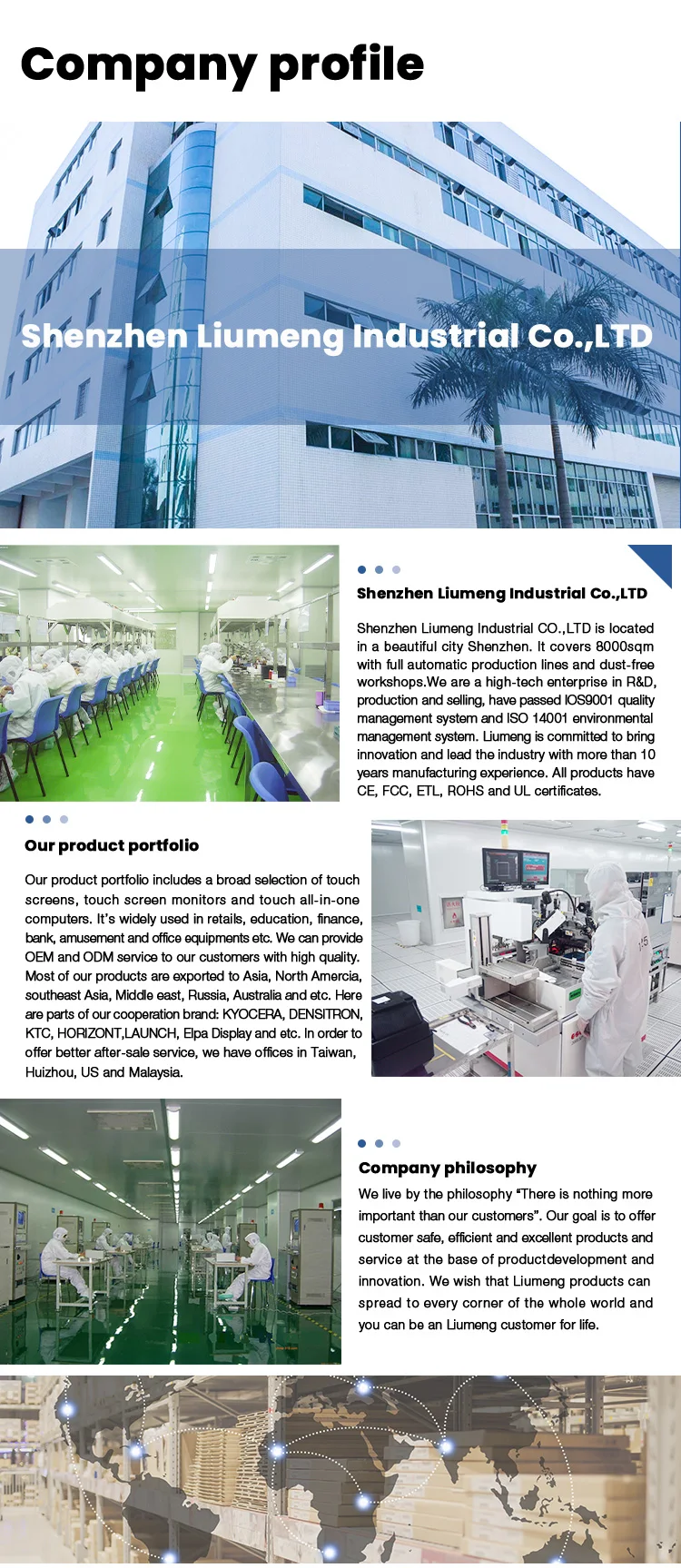 Company profile

Shenzhen Liumeng Industrial Co.,LTD

Shenzhen Liumeng Industrial Co.,LTD

Shenzhen Liumeng Industrial CO.,LTD is located in a beautiful city Shenzhen. It covers 8000sqm with full automatic production lines and dust-free workshops.We are a high-tech enterprise in R&D, production and selling, have passed IOS9001 quality management system and ISO 14001 environmental management system. Liumeng is committed to bring innovation and lead the industry with more than 10 years manufacturing experience. All products have CE, FCC, ETL, ROHS and UL certificates.

Our product portfolio

Our product portfolio includes a broad selection of touch screens, touch screen monitors and touch all-in-one computers. It's widely used in retails, education, finance, bank, amusement and office equipments etc. We can provide OEM and ODM service to our customers with high quality. Most of our products are exported to Asia, North Amercia, southeast Asia, Middle east, Russia, Australia and etc. Here are parts of our cooperation brand: KYOCERA, DENSITRON, KTC, HORIZONT,LAUNCH, Elpa Display and etc. In order to offer better after-sale service, we have offices in Taiwan, Huizhou, US and Malaysia.

Company philosophy

We live by the philosophy "There is nothing more important than our customers". Our goal is to offer customer safe, efficient and excellent products and service at the base of productdevelopment and innovation. We wish that Liumeng products can spread to every corner of the whole world and you can be an Liumeng customer for life.